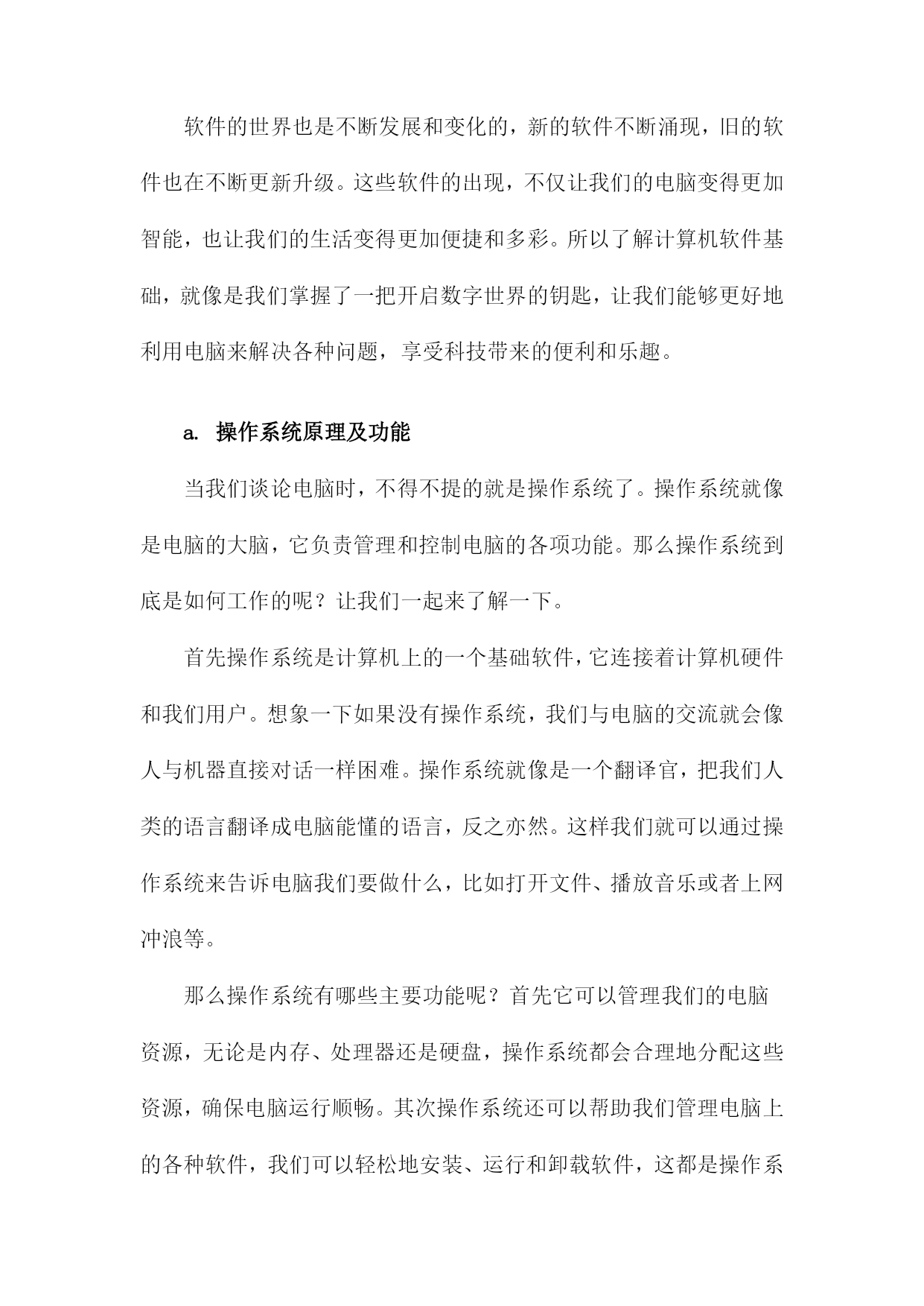 软件的世界也是不断发展和变化的，新的软件不断涌现，旧的软件也在不断更新升级。这些软件的出现，不仅让我们的电脑变得更加智能，也让我们的生活变得更加便捷和多彩。所以了解计算机软件基础，就像是我们掌握了一把开启数字世界的钥匙，让我们能够更好地利用电脑来解决各种问题，享受科技带来的便利和乐趣。

a. 操作系统原理及功能

当我们谈论电脑时，不得不提的就是操作系统了。操作系统就像是电脑的大脑，它负责管理和控制电脑的各项功能。那么操作系统到底是如何工作的呢？让我们一起来了解一下。

首先操作系统是计算机上的一个基础软件，它连接着计算机硬件和我们用户。想象一下如果没有操作系统，我们与电脑的交流就会像人与机器直接对话一样困难。操作系统就像是一个翻译官，把我们人类的语言翻译成电脑能懂的语言，反之亦然。这样我们就可以通过操作系统来告诉电脑我们要做什么，比如打开文件、播放音乐或者上网冲浪等。

那么操作系统有哪些主要功能呢？首先它可以管理我们的电脑资源，无论是内存、处理器还是硬盘，操作系统都会合理地分配这些资源，确保电脑运行顺畅。其次操作系统还可以帮助我们管理电脑上的各种软件，我们可以轻松地安装、运行和卸载软件，这都是操作系